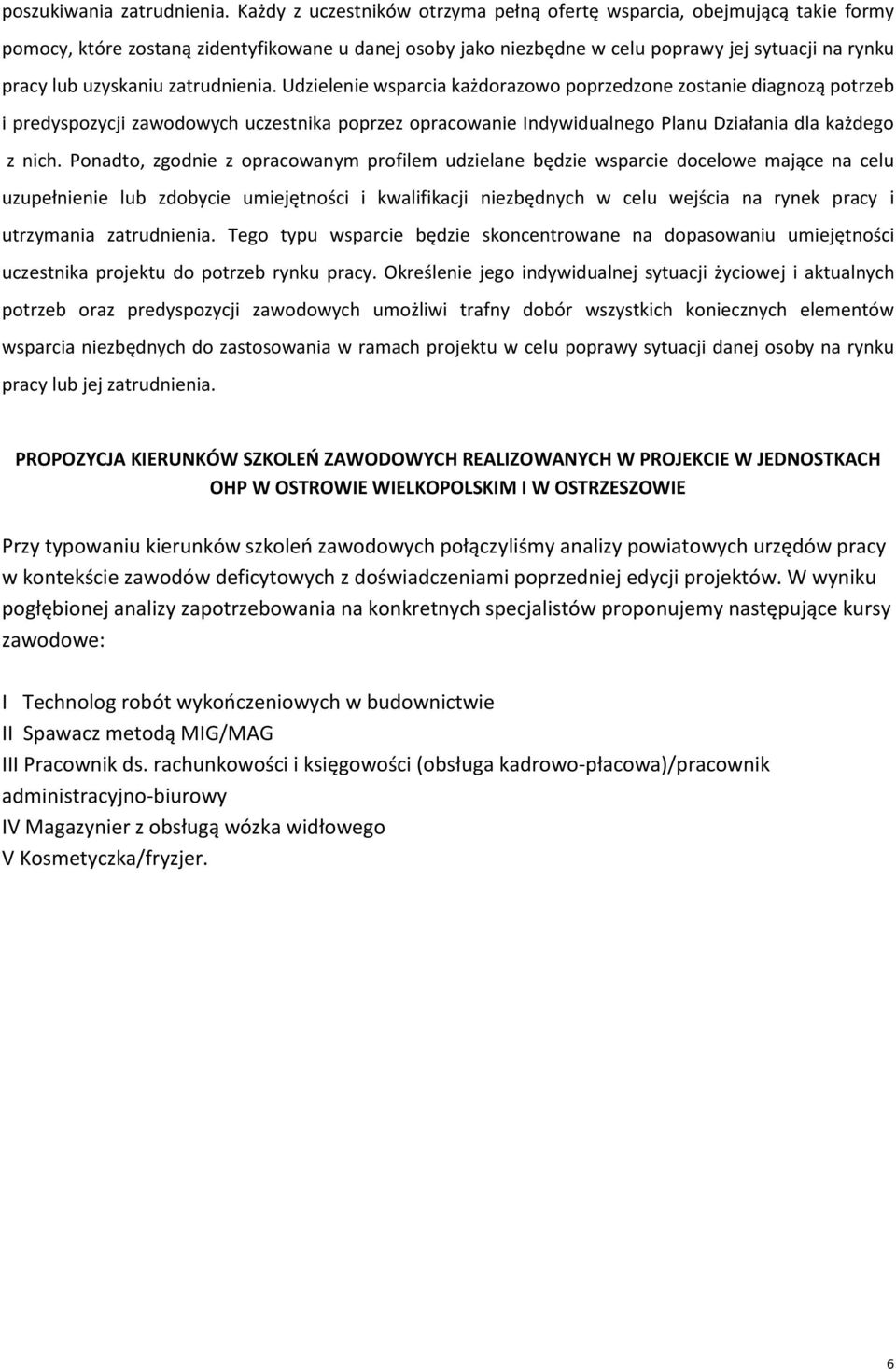 poszukiwania zatrudnienia. Każdy z uczestników otrzyma pełną ofertę wsparcia, obejmującą takie formy pomocy, które zostaną zidentyfikowane u danej osoby jako niezbędne w celu poprawy jej sytuacji na rynku pracy lub uzyskaniu zatrudnienia. Udzielenie wsparcia każdorazowo poprzedzone zostanie diagnozą potrzeb i predyspozycji zawodowych uczestnika poprzez opracowanie Indywidualnego Planu Działania dla każdego z nich. Ponadto, zgodnie z opracowanym profilem udzielane będzie wsparcie docelowe mające na celu uzupełnienie lub zdobycie umiejętności i kwalifikacji niezbędnych w celu wejścia na rynek pracy i utrzymania zatrudnienia. Tego typu wsparcie będzie skoncentrowane na dopasowaniu umiejętności uczestnika projektu do potrzeb rynku pracy. Określenie jego indywidualnej sytuacji życiowej i aktualnych potrzeb oraz predyspozycji zawodowych umożliwi trafny dobór wszystkich koniecznych elementów wsparcia niezbędnych do zastosowania w ramach projektu w celu poprawy sytuacji danej osoby na rynku pracy lub jej zatrudnienia.

PROPOZYCJA KIERUNKÓW SZKOLEŃ ZAWODOWYCH REALIZOWANYCH W PROJEKCIE W JEDNOSTKACH OHP W OSTROWIE WIELKOPOLSKIM I W OSTRZESZOWIE

Przy typowaniu kierunków szkoleń zawodowych połączyliśmy analizy powiatowych urzędów pracy w kontekście zawodów deficytowych z doświadczeniami poprzedniej edycji projektów. W wyniku pogłębionej analizy zapotrzebowania na konkretnych specjalistów proponujemy następujące kursy zawodowe:

I Technolog robót wykończeniowych w budownictwie
II Spawacz metodą MIG/MAG
III Pracownik ds. rachunkowości i księgowości (obsługa kadrowo-płacowa)/pracownik administracyjno-biurowy
IV Magazynier z obsługą wózka widłowego
V Kosmetyczka/fryzjer.

6